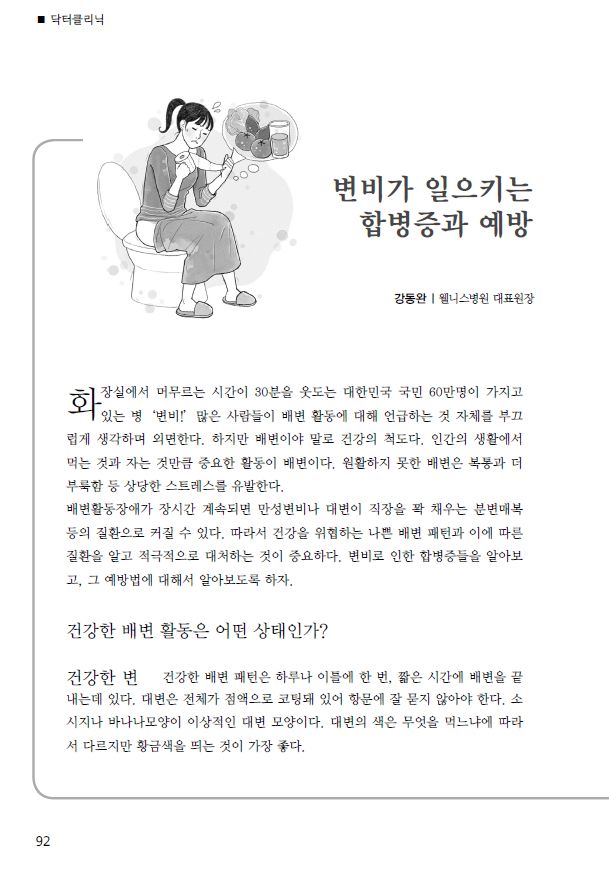 ■ 닥터클리닉

변비가 일으키는
합병증과 예방

강동완 | 웰니스병원 대표원장

화장실에서 머무르는 시간이 30분을 웃도는 대한민국 국민 60만명이 가지고 있는 병 '변비!' 많은 사람들이 배변 활동에 대해 언급하는 것 자체를 부끄럽게 생각하며 외면한다. 하지만 배변이야 말로 건강의 척도다. 인간의 생활에서 먹는 것과 자는 것만큼 중요한 활동이 배변이다. 원활하지 못한 배변은 복통과 더부룩함 등 상당한 스트레스를 유발한다.
배변활동장애가 장시간 계속되면 만성변비나 대변이 직장을 꽉 채우는 분변매복 등의 질환으로 커질 수 있다. 따라서 건강을 위협하는 나쁜 배변 패턴과 이에 따른 질환을 알고 적극적으로 대처하는 것이 중요하다. 변비로 인한 합병증들을 알아보고, 그 예방법에 대해서 알아보도록 하자.

건강한 배변 활동은 어떤 상태인가?

건강한 변 건강한 배변 패턴은 하루나 이틀에 한 번, 짧은 시간에 배변을 끝내는데 있다. 대변은 전체가 점액으로 코팅돼 있어 항문에 잘 묻지 않아야 한다. 소시지나 바나나모양이 이상적인 대변 모양이다. 대변의 색은 무엇을 먹느냐에 따라서 다르지만 황금색을 띄는 것이 가장 좋다.

92